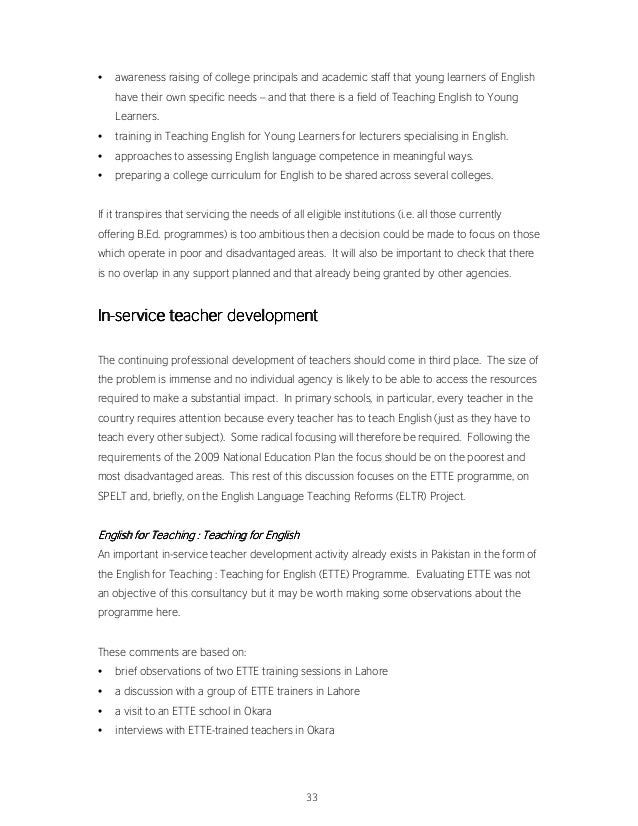 • awareness raising of college principals and academic staff that young learners of English have their own specific needs – and that there is a field of Teaching English to Young Learners.
• training in Teaching English for Young Learners for lecturers specialising in English.
• approaches to assessing English language competence in meaningful ways.
• preparing a college curriculum for English to be shared across several colleges.

If it transpires that servicing the needs of all eligible institutions (i.e. all those currently offering B.Ed. programmes) is too ambitious then a decision could be made to focus on those which operate in poor and disadvantaged areas. It will also be important to check that there is no overlap in any support planned and that already being granted by other agencies.

In-service teacher development

The continuing professional development of teachers should come in third place. The size of the problem is immense and no individual agency is likely to be able to access the resources required to make a substantial impact. In primary schools, in particular, every teacher in the country requires attention because every teacher has to teach English (just as they have to teach every other subject). Some radical focusing will therefore be required. Following the requirements of the 2009 National Education Plan the focus should be on the poorest and most disadvantaged areas. This rest of this discussion focuses on the ETTE programme, on SPELT and, briefly, on the English Language Teaching Reforms (ELTR) Project.

English for Teaching : Teaching for English
An important in-service teacher development activity already exists in Pakistan in the form of the English for Teaching : Teaching for English (ETTE) Programme. Evaluating ETTE was not an objective of this consultancy but it may be worth making some observations about the programme here.

These comments are based on:
• brief observations of two ETTE training sessions in Lahore
• a discussion with a group of ETTE trainers in Lahore
• a visit to an ETTE school in Okara
• interviews with ETTE-trained teachers in Okara

33